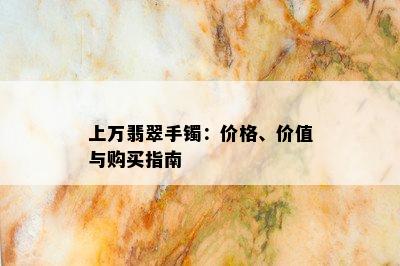 上万翡翠手镯：价格、价值与购买指南